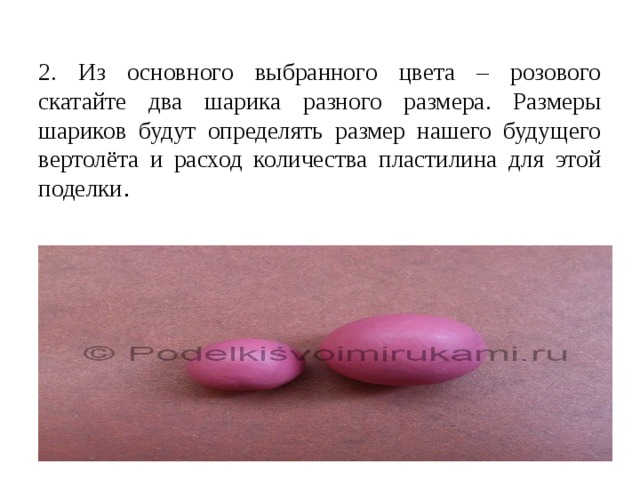 2. Из основного выбранного цвета – розового скатайте два шарика разного размера. Размеры шариков будут определять размер нашего будущего вертолёта и расход количества пластилина для этой поделки.

© Podelkisvoimirukami.ru